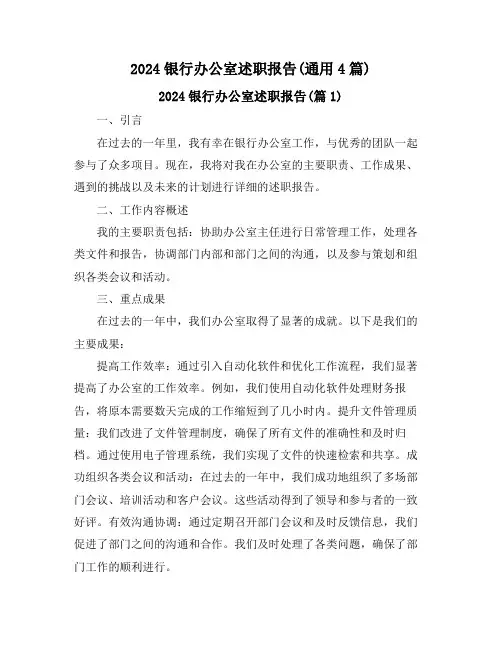 2024 银行办公室述职报告(通用 4 篇)

2024 银行办公室述职报告(篇 1)

一、引言

在过去的一年里，我有幸在银行办公室工作，与优秀的团队一起参与了众多项目。现在，我将对我在办公室的主要职责、工作成果、遇到的挑战以及未来的计划进行详细的述职报告。

二、工作内容概述

我的主要职责包括：协助办公室主任进行日常管理工作，处理各类文件和报告，协调部门内部和部门之间的沟通，以及参与策划和组织各类会议和活动。

三、重点成果

在过去的一年中，我们办公室取得了显著的成就。以下是我们的主要成果：

提高工作效率：通过引入自动化软件和优化工作流程，我们显著提高了办公室的工作效率。例如，我们使用自动化软件处理财务报告，将原本需要数天完成的工作缩短到了几小时内。提升文件管理质量：我们改进了文件管理制度，确保了所有文件的准确性和及时归档。通过使用电子管理系统，我们实现了文件的快速检索和共享。成功组织各类会议和活动：在过去的一年中，我们成功地组织了多场部门会议、培训活动和客户会议。这些活动得到了领导和参与者的一致好评。有效沟通协调：通过定期召开部门会议和及时反馈信息，我们促进了部门之间的沟通和合作。我们及时处理了各类问题，确保了部门工作的顺利进行。